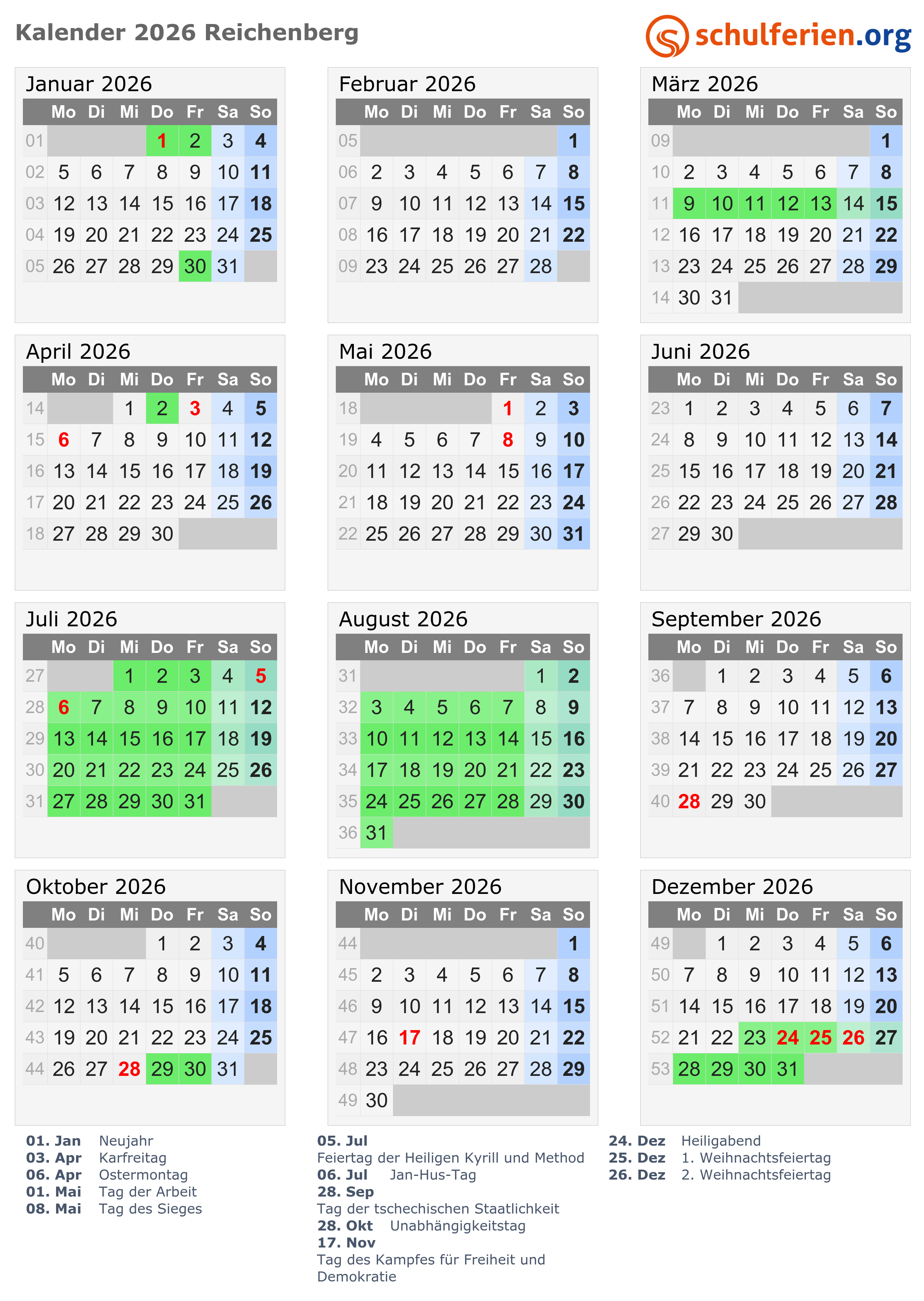 Kalender 2026 Reichenberg

schulferien.org

Januar 2026

| | Mo | Di | Mi | Do | Fr | Sa | So |
|---|---|---|---|---|---|---|---|
| 01 | | | | 1 | 2 | 3 | 4 |
| 02 | 5 | 6 | 7 | 8 | 9 | 10 | 11 |
| 03 | 12 | 13 | 14 | 15 | 16 | 17 | 18 |
| 04 | 19 | 20 | 21 | 22 | 23 | 24 | 25 |
| 05 | 26 | 27 | 28 | 29 | 30 | 31 | |

Februar 2026

| | Mo | Di | Mi | Do | Fr | Sa | So |
|---|---|---|---|---|---|---|---|
| 05 | | | | | | | 1 |
| 06 | 2 | 3 | 4 | 5 | 6 | 7 | 8 |
| 07 | 9 | 10 | 11 | 12 | 13 | 14 | 15 |
| 08 | 16 | 17 | 18 | 19 | 20 | 21 | 22 |
| 09 | 23 | 24 | 25 | 26 | 27 | 28 | |

März 2026

| | Mo | Di | Mi | Do | Fr | Sa | So |
|---|---|---|---|---|---|---|---|
| 09 | | | | | | | 1 |
| 10 | 2 | 3 | 4 | 5 | 6 | 7 | 8 |
| 11 | 9 | 10 | 11 | 12 | 13 | 14 | 15 |
| 12 | 16 | 17 | 18 | 19 | 20 | 21 | 22 |
| 13 | 23 | 24 | 25 | 26 | 27 | 28 | 29 |
| 14 | 30 | 31 | | | | | |

April 2026

| | Mo | Di | Mi | Do | Fr | Sa | So |
|---|---|---|---|---|---|---|---|
| 14 | | | 1 | 2 | 3 | 4 | 5 |
| 15 | 6 | 7 | 8 | 9 | 10 | 11 | 12 |
| 16 | 13 | 14 | 15 | 16 | 17 | 18 | 19 |
| 17 | 20 | 21 | 22 | 23 | 24 | 25 | 26 |
| 18 | 27 | 28 | 29 | 30 | | | |

Mai 2026

| | Mo | Di | Mi | Do | Fr | Sa | So |
|---|---|---|---|---|---|---|---|
| 18 | | | | | 1 | 2 | 3 |
| 19 | 4 | 5 | 6 | 7 | 8 | 9 | 10 |
| 20 | 11 | 12 | 13 | 14 | 15 | 16 | 17 |
| 21 | 18 | 19 | 20 | 21 | 22 | 23 | 24 |
| 22 | 25 | 26 | 27 | 28 | 29 | 30 | 31 |

Juni 2026

| | Mo | Di | Mi | Do | Fr | Sa | So |
|---|---|---|---|---|---|---|---|
| 23 | 1 | 2 | 3 | 4 | 5 | 6 | 7 |
| 24 | 8 | 9 | 10 | 11 | 12 | 13 | 14 |
| 25 | 15 | 16 | 17 | 18 | 19 | 20 | 21 |
| 26 | 22 | 23 | 24 | 25 | 26 | 27 | 28 |
| 27 | 29 | 30 | | | | | |

Juli 2026

| | Mo | Di | Mi | Do | Fr | Sa | So |
|---|---|---|---|---|---|---|---|
| 27 | | | 1 | 2 | 3 | 4 | 5 |
| 28 | 6 | 7 | 8 | 9 | 10 | 11 | 12 |
| 29 | 13 | 14 | 15 | 16 | 17 | 18 | 19 |
| 30 | 20 | 21 | 22 | 23 | 24 | 25 | 26 |
| 31 | 27 | 28 | 29 | 30 | 31 | | |

August 2026

| | Mo | Di | Mi | Do | Fr | Sa | So |
|---|---|---|---|---|---|---|---|
| 31 | | | | | | 1 | 2 |
| 32 | 3 | 4 | 5 | 6 | 7 | 8 | 9 |
| 33 | 10 | 11 | 12 | 13 | 14 | 15 | 16 |
| 34 | 17 | 18 | 19 | 20 | 21 | 22 | 23 |
| 35 | 24 | 25 | 26 | 27 | 28 | 29 | 30 |
| 36 | 31 | | | | | | |

September 2026

| | Mo | Di | Mi | Do | Fr | Sa | So |
|---|---|---|---|---|---|---|---|
| 36 | | 1 | 2 | 3 | 4 | 5 | 6 |
| 37 | 7 | 8 | 9 | 10 | 11 | 12 | 13 |
| 38 | 14 | 15 | 16 | 17 | 18 | 19 | 20 |
| 39 | 21 | 22 | 23 | 24 | 25 | 26 | 27 |
| 40 | 28 | 29 | 30 | | | | |

Oktober 2026

| | Mo | Di | Mi | Do | Fr | Sa | So |
|---|---|---|---|---|---|---|---|
| 40 | | | | 1 | 2 | 3 | 4 |
| 41 | 5 | 6 | 7 | 8 | 9 | 10 | 11 |
| 42 | 12 | 13 | 14 | 15 | 16 | 17 | 18 |
| 43 | 19 | 20 | 21 | 22 | 23 | 24 | 25 |
| 44 | 26 | 27 | 28 | 29 | 30 | 31 | |

November 2026

| | Mo | Di | Mi | Do | Fr | Sa | So |
|---|---|---|---|---|---|---|---|
| 44 | | | | | | | 1 |
| 45 | 2 | 3 | 4 | 5 | 6 | 7 | 8 |
| 46 | 9 | 10 | 11 | 12 | 13 | 14 | 15 |
| 47 | 16 | 17 | 18 | 19 | 20 | 21 | 22 |
| 48 | 23 | 24 | 25 | 26 | 27 | 28 | 29 |
| 49 | 30 | | | | | | |

Dezember 2026

| | Mo | Di | Mi | Do | Fr | Sa | So |
|---|---|---|---|---|---|---|---|
| 49 | | 1 | 2 | 3 | 4 | 5 | 6 |
| 50 | 7 | 8 | 9 | 10 | 11 | 12 | 13 |
| 51 | 14 | 15 | 16 | 17 | 18 | 19 | 20 |
| 52 | 21 | 22 | 23 | 24 | 25 | 26 | 27 |
| 53 | 28 | 29 | 30 | 31 | | | |

01. Jan Neujahr
03. Apr Karfreitag
06. Apr Ostermontag
01. Mai Tag der Arbeit
08. Mai Tag des Sieges

05. Jul
Feiertag der Heiligen Kyrill und Method
06. Jul Jan-Hus-Tag
28. Sep
Tag der tschechischen Staatlichkeit
28. Okt Unabhängigkeitstag
17. Nov
Tag des Kampfes für Freiheit und Demokratie

24. Dez Heiligabend
25. Dez 1. Weihnachtsfeiertag
26. Dez 2. Weihnachtsfeiertag